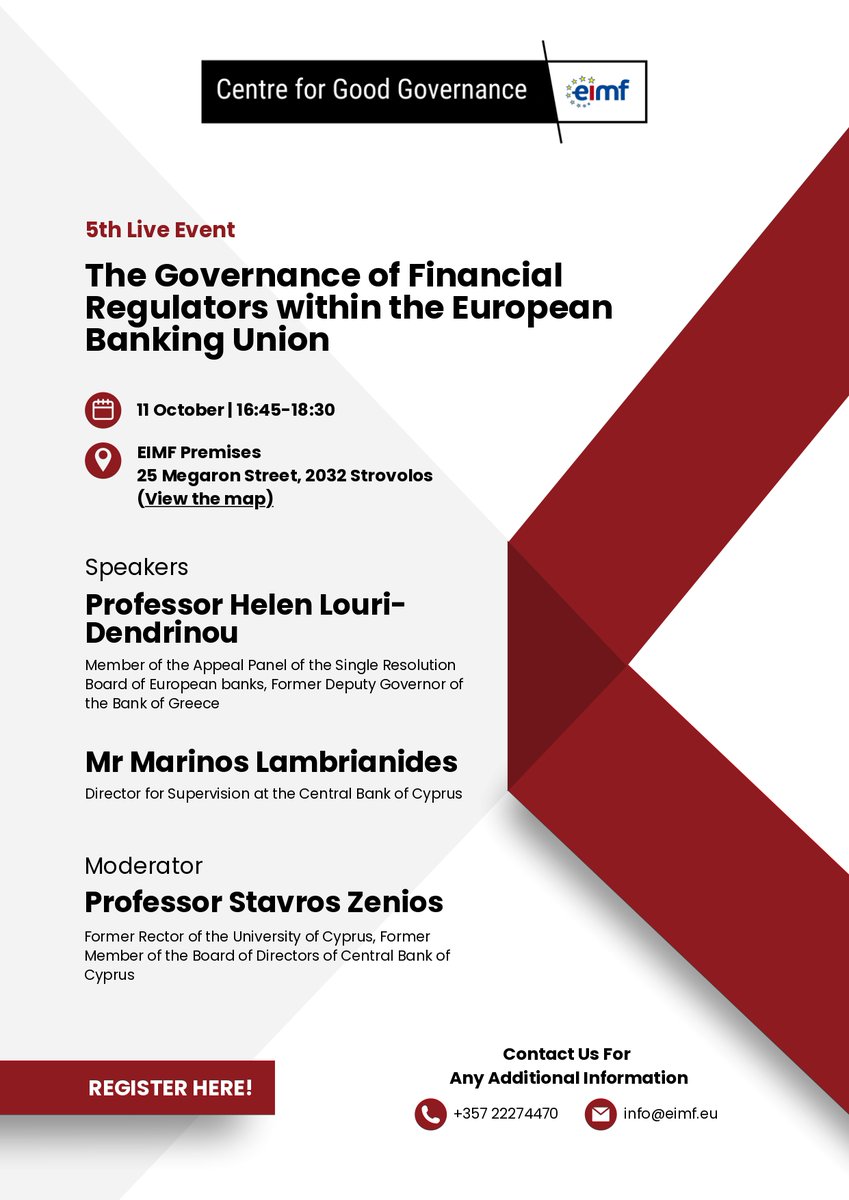 Centre for Good Governance

eimf

5th Live Event

The Governance of Financial Regulators within the European Banking Union

11 October | 16:45-18:30

EIMF Premises
25 Megaron Street, 2032 Strovolos
(View the map)

Speakers

Professor Helen Louri-Dendrinou

Member of the Appeal Panel of the Single Resolution Board of European banks, Former Deputy Governor of the Bank of Greece

Mr Marinos Lambrianides

Director for Supervision at the Central Bank of Cyprus

Moderator

Professor Stavros Zenios

Former Rector of the University of Cyprus, Former Member of the Board of Directors of Central Bank of Cyprus

REGISTER HERE!

Contact Us For
Any Additional Information

+357 22274470

info@eimf.eu